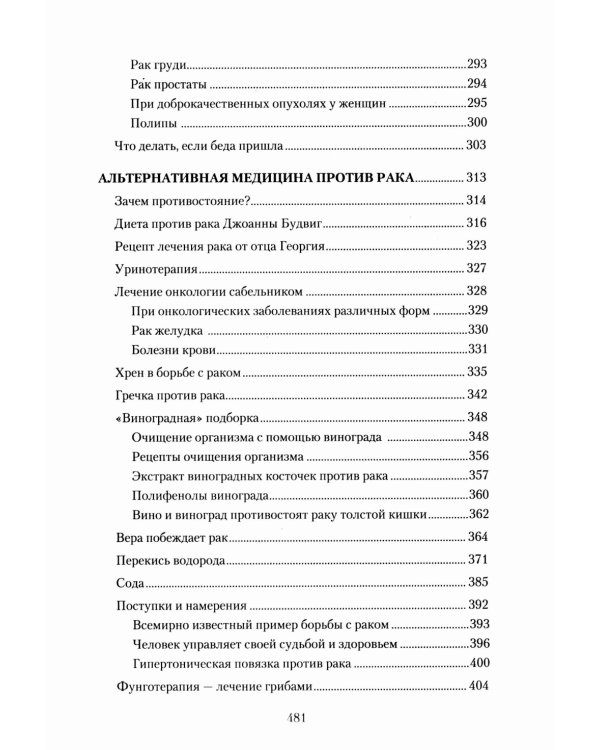 Рак груди 293
Рак простаты 294
При доброкачественных опухолях у женщин 295
Полипы 300
Что делать, если беда пришла 303

АЛЬТЕРНАТИВНАЯ МЕДИЦИНА ПРОТИВ РАКА 313
Зачем противостояние? 314
Диета против рака Джоанны Будвиг 316
Рецепт лечения рака от отца Георгия 323
Уринотерапия 327
Лечение онкологии сабельником 328
При онкологических заболеваниях различных форм 329
Рак желудка 330
Болезни крови 331
Хрен в борьбе с раком 335
Гречка против рака 342
«Виноградная» подборка 348
Очищение организма с помощью винограда 348
Рецепты очищения организма 356
Экстракт виноградных косточек против рака 357
Полифенолы винограда 360
Вино и виноград противостоят раку толстой кишки 362
Вера побеждает рак 364
Перекись водорода 371
Сода 385
Поступки и намерения 392
Всемирно известный пример борьбы с раком 393
Человек управляет своей судьбой и здоровьем 396
Гипертоническая повязка против рака 400
Фунготерапия — лечение грибами 404

481